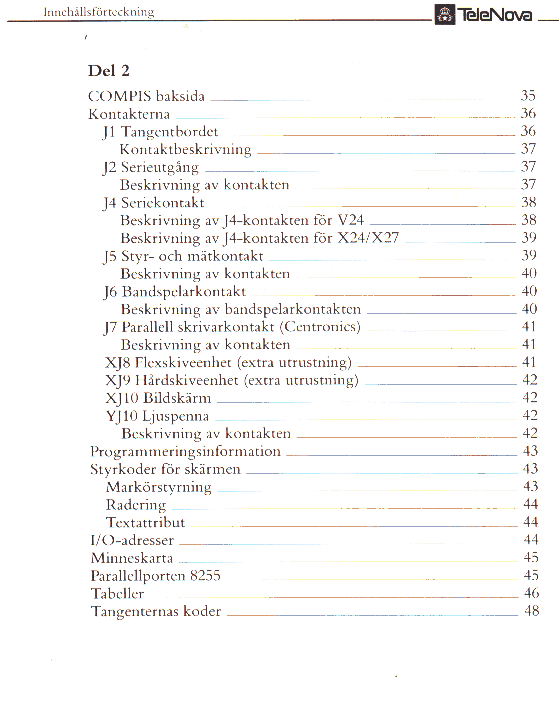 Innehållsförteckning TeleNova

Del 2

COMPIS baksida 35
Kontakterna 36
J1 Tangentbordet 36
Kontaktbeskrivning 37
J2 Serieutgång 37
Beskrivning av kontakten 37
J4 Seriekontakt 38
Beskrivning av J4-kontakten för V24 38
Beskrivning av J4-kontakten för X24/X27 39
J5 Styr- och mätkontakt 39
Beskrivning av kontakten 40
J6 Bandspelarkontakt 40
Beskrivning av bandspelarkontakten 40
J7 Parallell skrivarkontakt (Centronics) 41
Beskrivning av kontakten 41
XJ8 Flexskiveenhet (extra utrustning) 41
XJ9 Hårdskiveenhet (extra utrustning) 42
XJ10 Bildskärm 42
YJ10 Ljuspenna 42
Beskrivning av kontakten 42
Programmeringsinformation 43
Styrkoder för skärmen 43
Markörstyrning 43
Radering 44
Textattribut 44
I/O-adresser 44
Minneskarta 45
Parallellporten 8255 45
Tabeller 46
Tangenternas koder 48